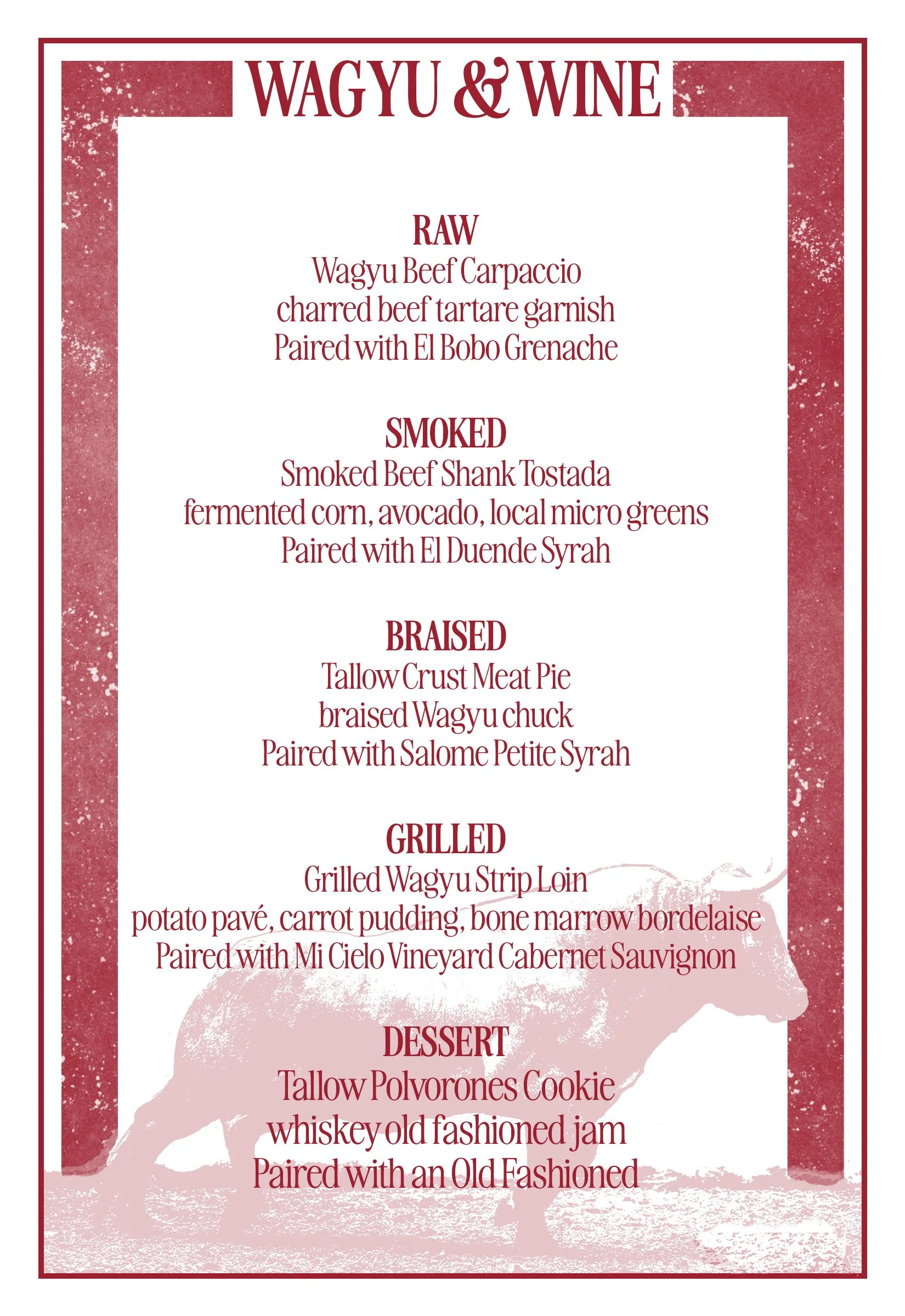 WAGYU & WINE

RAW
Wagyu Beef Carpaccio
charred beef tartare garnish
Paired with El Bobo Grenache

SMOKED
Smoked Beef Shank Tostada
fermented corn, avocado, local micro greens
Paired with El Duende Syrah

BRAISED
Tallow Crust Meat Pie
braised Wagyu chuck
Paired with Salome Petite Syrah

GRILLED
Grilled Wagyu Strip Loin
potato pavé, carrot pudding, bone marrow bordelaise
Paired with Mi Cielo Vineyard Cabernet Sauvignon

DESSERT
Tallow Polvorones Cookie
whiskey old fashioned jam
Paired with an Old Fashioned